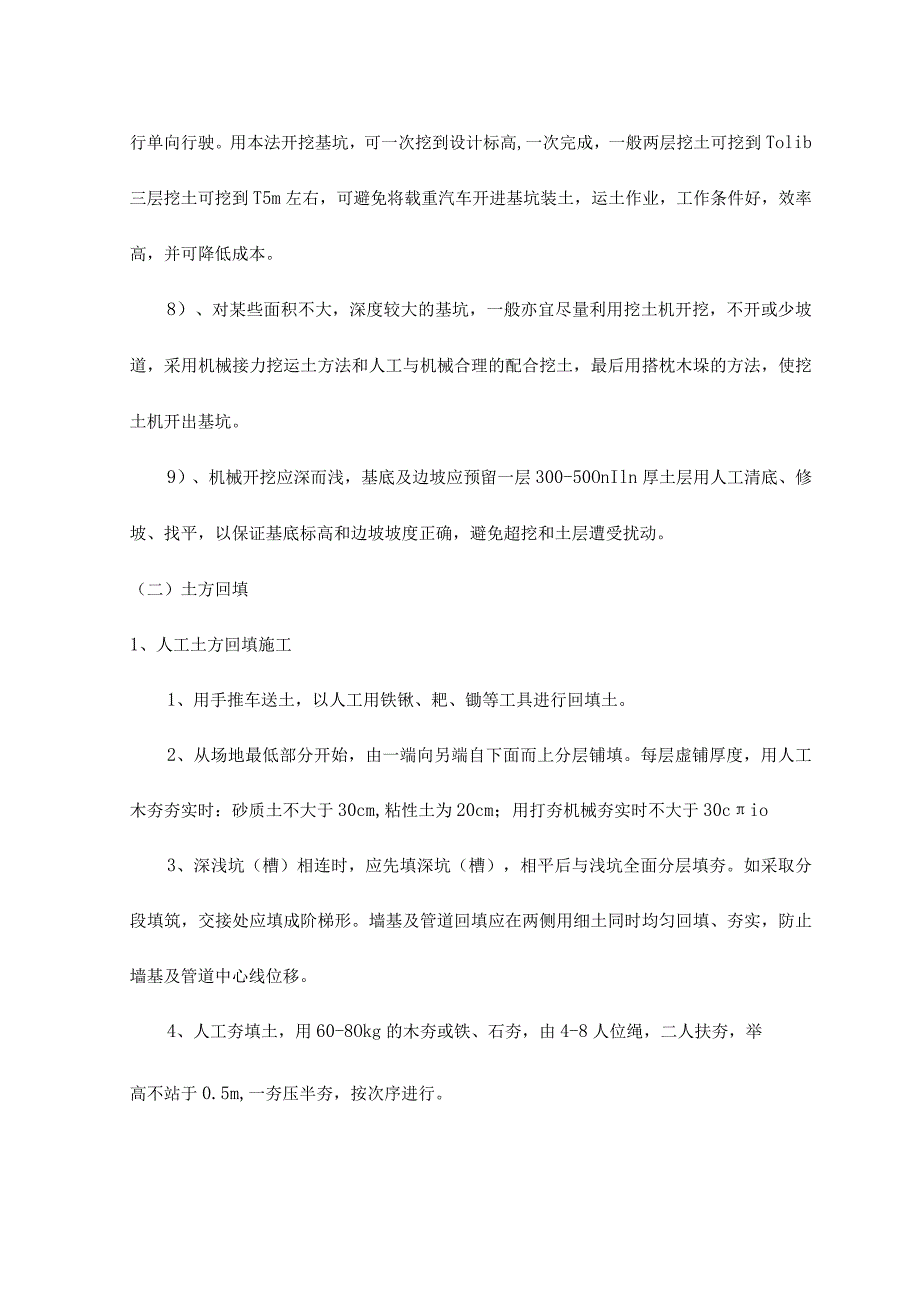 行单向行驶。用本法开挖基坑，可一次挖到设计标高,一次完成，一般两层挖土可挖到Tolib三层挖土可挖到T5m左右，可避免将载重汽车开进基坑装土，运土作业，工作条件好，效率高，并可降低成本。

8）、对某些面积不大，深度较大的基坑，一般亦宜尽量利用挖土机开挖，不开或少坡道，采用机械接力挖运土方法和人工与机械合理的配合挖土，最后用搭枕木垛的方法，使挖土机开出基坑。

9）、机械开挖应深而浅，基底及边坡应预留一层300-500nIln厚土层用人工清底、修坡、找平，以保证基底标高和边坡坡度正确，避免超挖和土层遭受扰动。

（二）土方回填

1、人工土方回填施工

1、用手推车送土，以人工用铁锹、耙、锄等工具进行回填土。

2、从场地最低部分开始，由一端向另端自下面而上分层铺填。每层虚铺厚度，用人工木夯夯实时：砂质土不大于30cm,粘性土为20cm；用打夯机械夯实时不大于30cπio

3、深浅坑（槽）相连时，应先填深坑（槽），相平后与浅坑全面分层填夯。如采取分段填筑，交接处应填成阶梯形。墙基及管道回填应在两侧用细土同时均匀回填、夯实，防止墙基及管道中心线位移。

4、人工夯填土，用60-80kg的木夯或铁、石夯，由4-8人位绳，二人扶夯，举

高不站于0.5m,一夯压半夯，按次序进行。